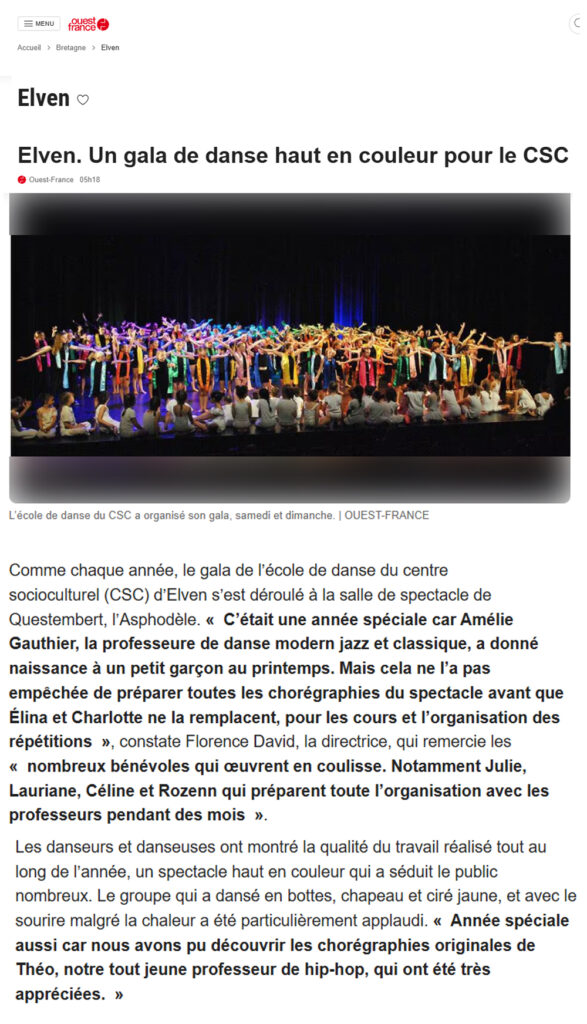 MENU ouest france

Accueil > Bretagne > Elven

Elven

Elven. Un gala de danse haut en couleur pour le CSC

Ouest-France 05h18

L'école de danse du CSC a organisé son gala, samedi et dimanche. | OUEST-FRANCE

Comme chaque année, le gala de l'école de danse du centre socioculturel (CSC) d'Elven s'est déroulé à la salle de spectacle de Questembert, l'Asphodèle. « C'était une année spéciale car Amélie Gauthier, la professeure de danse modern jazz et classique, a donné naissance à un petit garçon au printemps. Mais cela ne l'a pas empêchée de préparer toutes les chorégraphies du spectacle avant que Élina et Charlotte ne la remplacent, pour les cours et l'organisation des répétitions », constate Florence David, la directrice, qui remercie les « nombreux bénévoles qui œuvrent en coulisse. Notamment Julie, Lauriane, Céline et Rozenn qui préparent toute l'organisation avec les professeurs pendant des mois ».

Les danseurs et danseuses ont montré la qualité du travail réalisé tout au long de l'année, un spectacle haut en couleur qui a séduit le public nombreux. Le groupe qui a dansé en bottes, chapeau et ciré jaune, et avec le sourire malgré la chaleur a été particulièrement applaudi. « Année spéciale aussi car nous avons pu découvrir les chorégraphies originales de Théo, notre tout jeune professeur de hip-hop, qui ont été très appréciées. »